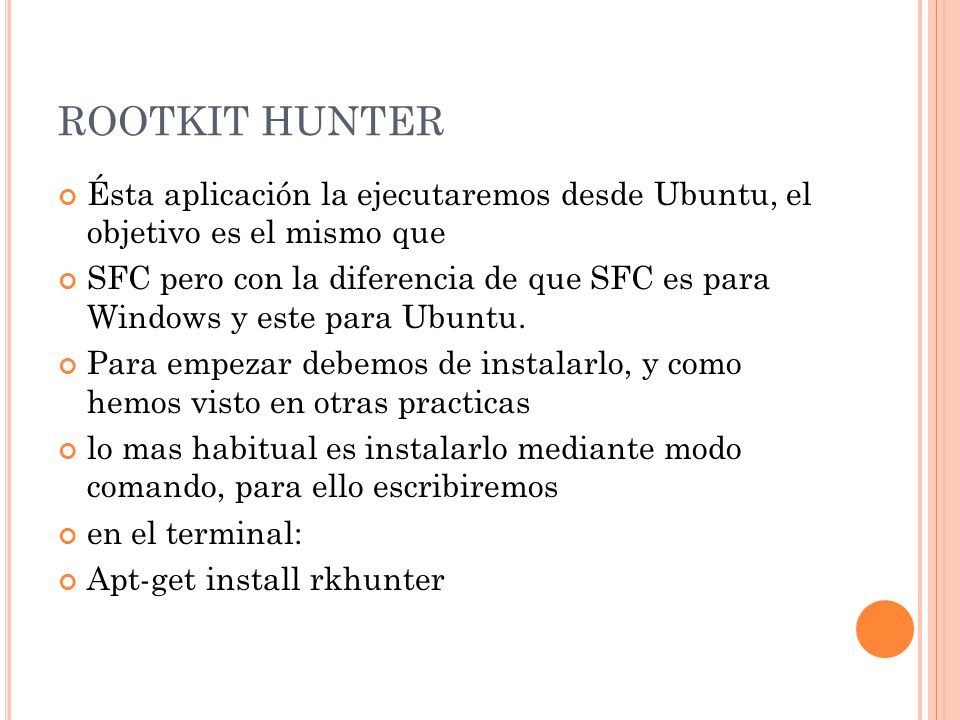 ROOTKIT HUNTER

Ésta aplicación la ejecutaremos desde Ubuntu, el objetivo es el mismo que

SFC pero con la diferencia de que SFC es para Windows y este para Ubuntu.

Para empezar debemos de instalarlo, y como hemos visto en otras practicas

lo mas habitual es instalarlo mediante modo comando, para ello escribiremos

en el terminal:

Apt-get install rkhunter